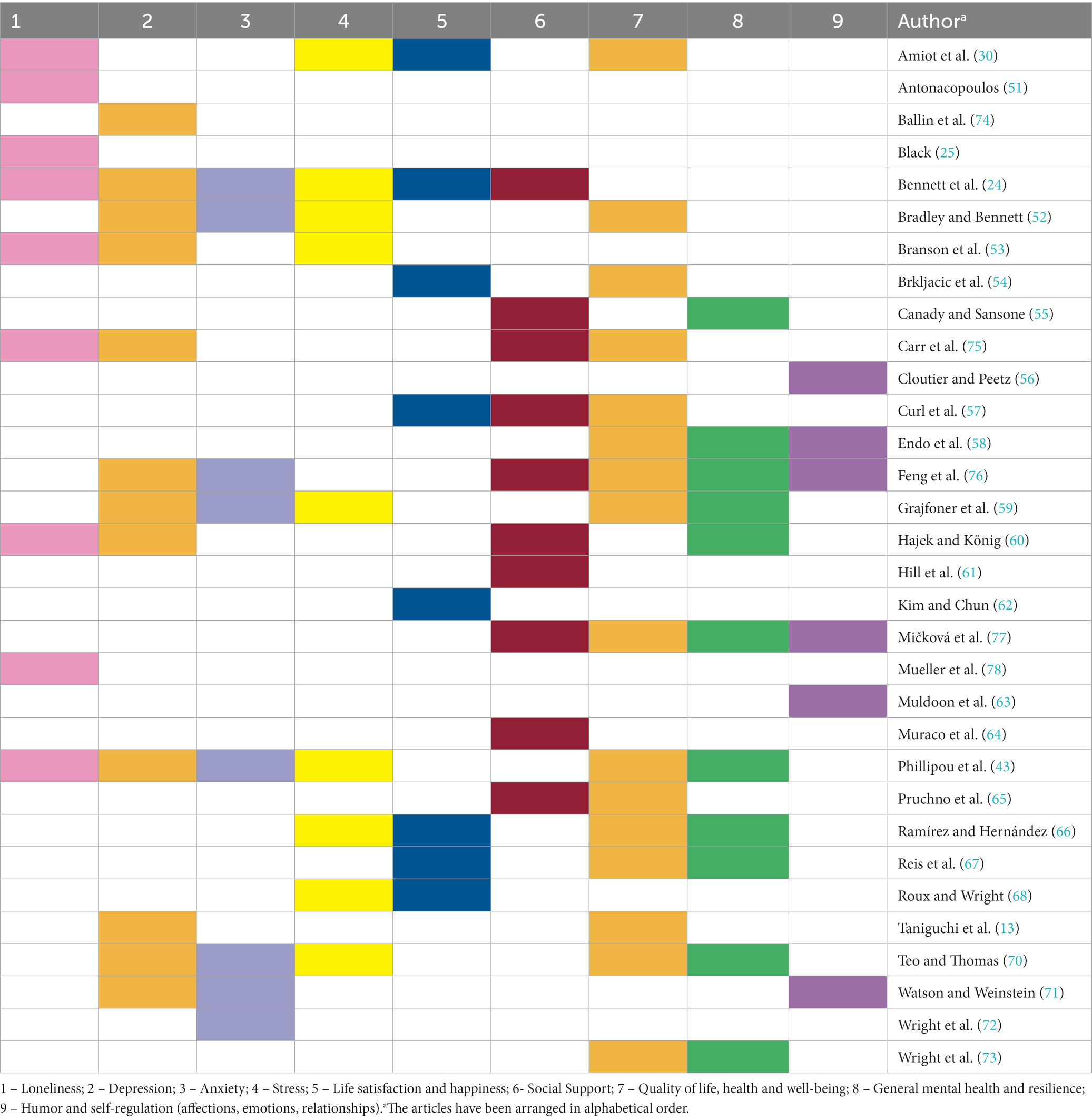 | 1 | 2 | 3 | 4 | 5 | 6 | 7 | 8 | 9 | Author$^a$ |
|---|---|---|---|---|---|---|---|---|---|
| | | | | | | | | | Amiot et al. (30) |
| | | | | | | | | | Antonacopoulos (51) |
| | | | | | | | | | Ballin et al. (74) |
| | | | | | | | | | Black (25) |
| | | | | | | | | | Bennett et al. (24) |
| | | | | | | | | | Bradley and Bennett (52) |
| | | | | | | | | | Branson et al. (53) |
| | | | | | | | | | Brkljacic et al. (54) |
| | | | | | | | | | Canady and Sansone (55) |
| | | | | | | | | | Carr et al. (75) |
| | | | | | | | | | Cloutier and Peetz (56) |
| | | | | | | | | | Curl et al. (57) |
| | | | | | | | | | Endo et al. (58) |
| | | | | | | | | | Feng et al. (76) |
| | | | | | | | | | Grajfoner et al. (59) |
| | | | | | | | | | Hajek and König (60) |
| | | | | | | | | | Hill et al. (61) |
| | | | | | | | | | Kim and Chun (62) |
| | | | | | | | | | Mičková et al. (77) |
| | | | | | | | | | Mueller et al. (78) |
| | | | | | | | | | Muldoon et al. (63) |
| | | | | | | | | | Muraco et al. (64) |
| | | | | | | | | | Phillipou et al. (43) |
| | | | | | | | | | Pruchno et al. (65) |
| | | | | | | | | | Ramírez and Hernández (66) |
| | | | | | | | | | Reis et al. (67) |
| | | | | | | | | | Roux and Wright (68) |
| | | | | | | | | | Taniguchi et al. (13) |
| | | | | | | | | | Teo and Thomas (70) |
| | | | | | | | | | Watson and Weinstein (71) |
| | | | | | | | | | Wright et al. (72) |
| | | | | | | | | | Wright et al. (73) |

1 – Loneliness; 2 – Depression; 3 – Anxiety; 4 – Stress; 5 – Life satisfaction and happiness; 6- Social Support; 7 – Quality of life, health and well-being; 8 – General mental health and resilience; 9 – Humor and self-regulation (affections, emotions, relationships).$^a$The articles have been arranged in alphabetical order.